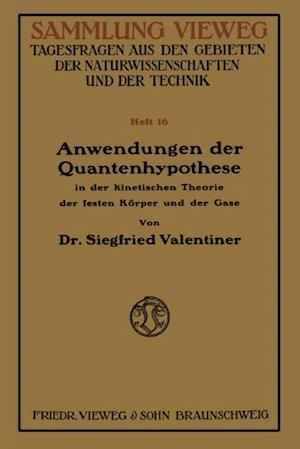 SAMMLUNG VIEWEG
TAGESFRAGEN AUS DEN GEBIETEN DER NATURWISSENSCHAFTEN UND DER TECHNIK

Heft 16

Anwendungen der Quantenhypothese

in der kinetischen Theorie der festen Körper und der Gase

Von

Dr. Siegfried Valentiner

FRIEDR. VIEWEG & SOHN BRAUNSCHWEIG